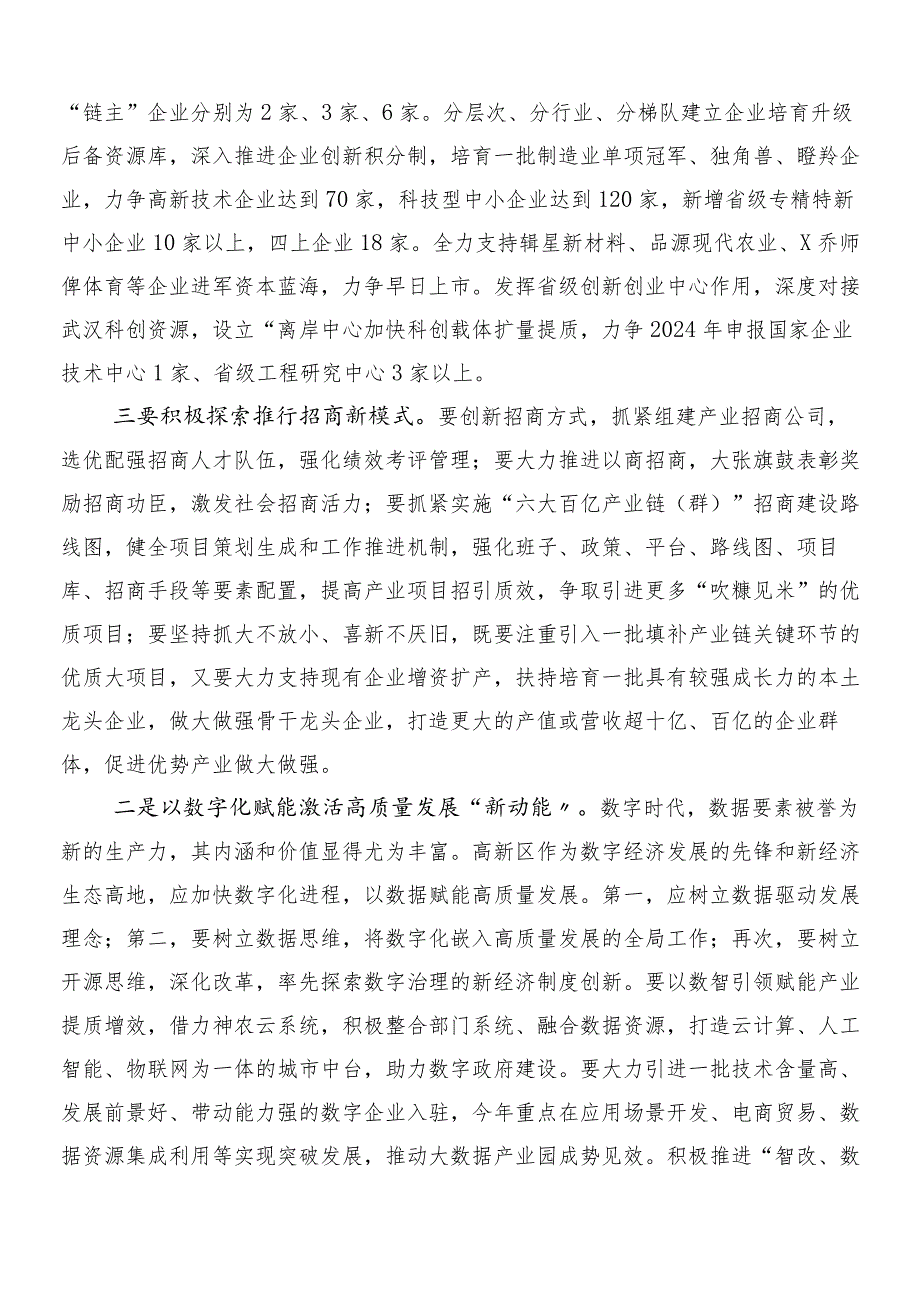 “链主”企业分别为2家、3家、6家。分层次、分行业、分梯队建立企业培育升级后备资源库，深入推进企业创新积分制，培育一批制造业单项冠军、独角兽、瞪羚企业，力争高新技术企业达到70家，科技型中小企业达到120家，新增省级专精特新中小企业10家以上，四上企业18家。全力支持辑星新材料、品源现代农业、X乔师俾体育等企业进军资本蓝海，力争早日上市。发挥省级创新创业中心作用，深度对接武汉科创资源，设立“离岸中心加快科创载体扩量提质，力争2024年申报国家企业技术中心1家、省级工程研究中心3家以上。

三要积极探索推行招商新模式。要创新招商方式，抓紧组建产业招商公司，选优配强招商人才队伍，强化绩效考评管理；要大力推进以商招商，大张旗鼓表彰奖励招商功臣，激发社会招商活力；要抓紧实施“六大百亿产业链（群）”招商建设路线图，健全项目策划生成和工作推进机制，强化班子、政策、平台、路线图、项目库、招商手段等要素配置，提高产业项目招引质效，争取引进更多“吹糠见米”的优质项目；要坚持抓大不放小、喜新不厌旧，既要注重引入一批填补产业链关键环节的优质大项目，又要大力支持现有企业增资扩产，扶持培育一批具有较强成长力的本土龙头企业，做大做强骨干龙头企业，打造更大的产值或营收超十亿、百亿的企业群体，促进优势产业做大做强。

二是以数字化赋能激活高质量发展“新动能〃。数字时代，数据要素被誉为新的生产力，其内涵和价值显得尤为丰富。高新区作为数字经济发展的先锋和新经济生态高地，应加快数字化进程，以数据赋能高质量发展。第一，应树立数据驱动发展理念；第二，要树立数据思维，将数字化嵌入高质量发展的全局工作；再次，要树立开源思维，深化改革，率先探索数字治理的新经济制度创新。要以数智引领赋能产业提质增效，借力神农云系统，积极整合部门系统、融合数据资源，打造云计算、人工智能、物联网为一体的城市中台，助力数字政府建设。要大力引进一批技术含量高、发展前景好、带动能力强的数字企业入驻，今年重点在应用场景开发、电商贸易、数据资源集成利用等实现突破发展，推动大数据产业园成势见效。积极推进“智改、数